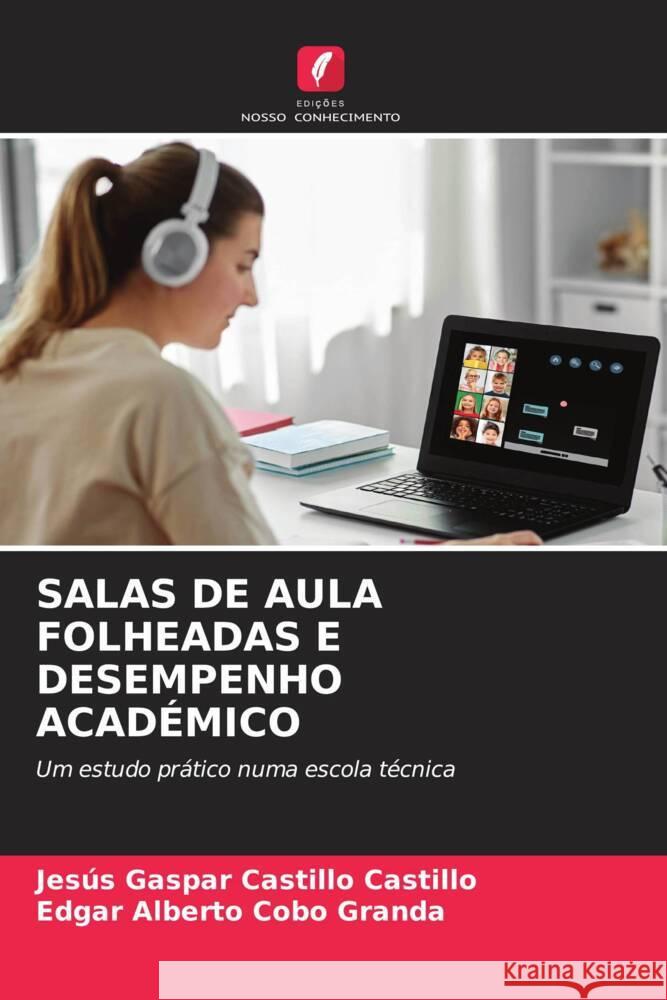 EDIÇÕES
NOSSO CONHECIMENTO

SALAS DE AULA FOLHEADAS E DESEMPENHO ACADÉMICO

Um estudo prático numa escola técnica

Jesús Gaspar Castillo Castillo
Edgar Alberto Cobo Granda